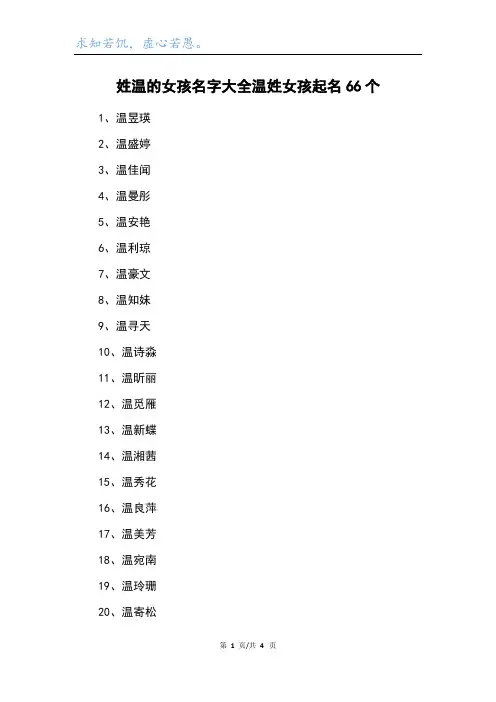 求知若饥，虚心若愚。

姓温的女孩名字大全温姓女孩起名 66 个

1、温昱瑛

2、温盛婷

3、温佳闻

4、温曼彤

5、温安艳

6、温利琼

7、温豪文

8、温知妹

9、温寻天

10、温诗淼

11、温昕丽

12、温觅雁

13、温新蝶

14、温湘茜

15、温秀花

16、温良萍

17、温美芳

18、温宛南

19、温玲珊

20、温寄松

第 1 页/共 4 页